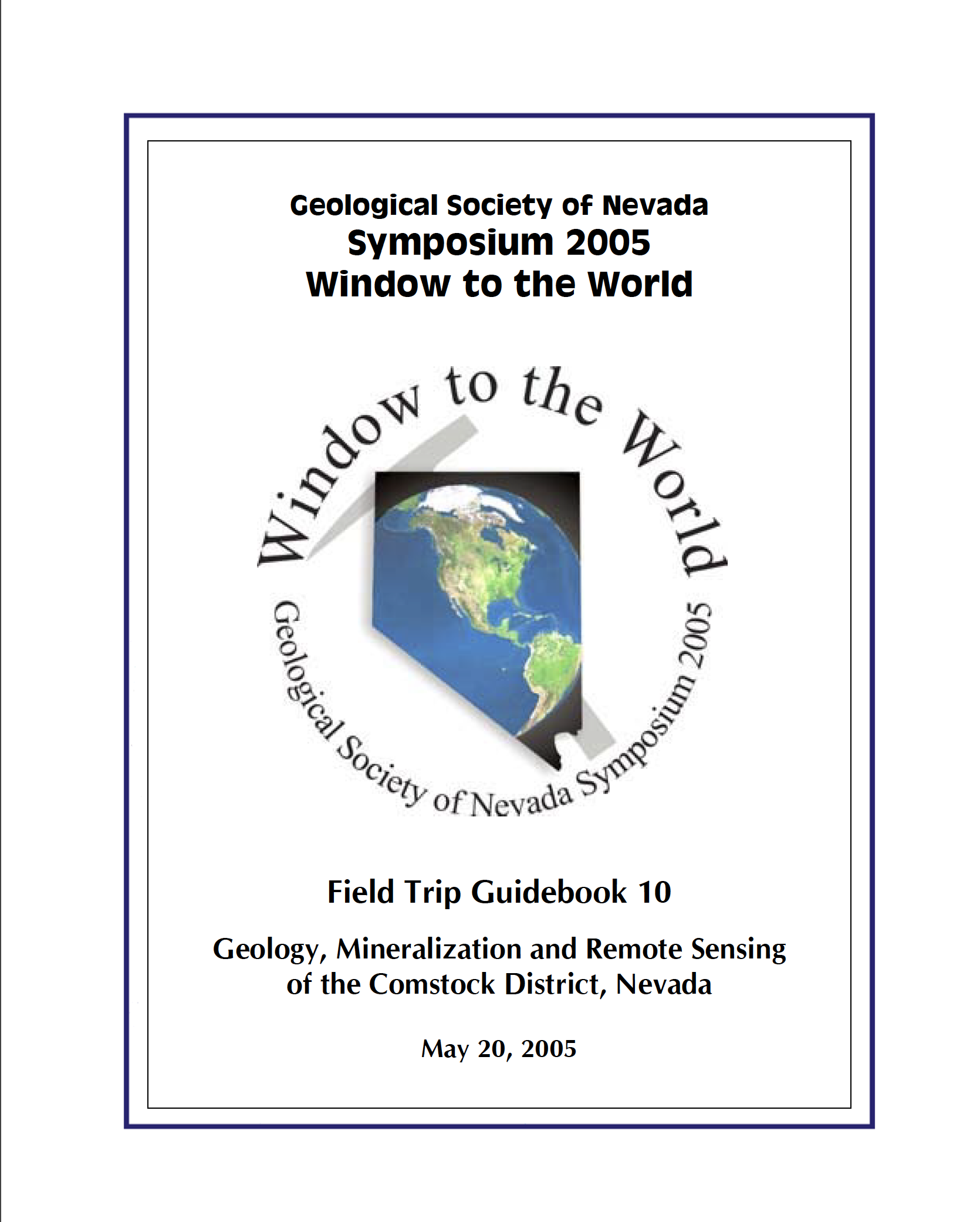 Geological Society of Nevada
Symposium 2005
Window to the World

Window to the World
Geological Society of Nevada Symposium 2005

Field Trip Guidebook 10

Geology, Mineralization and Remote Sensing of the Comstock District, Nevada

May 20, 2005